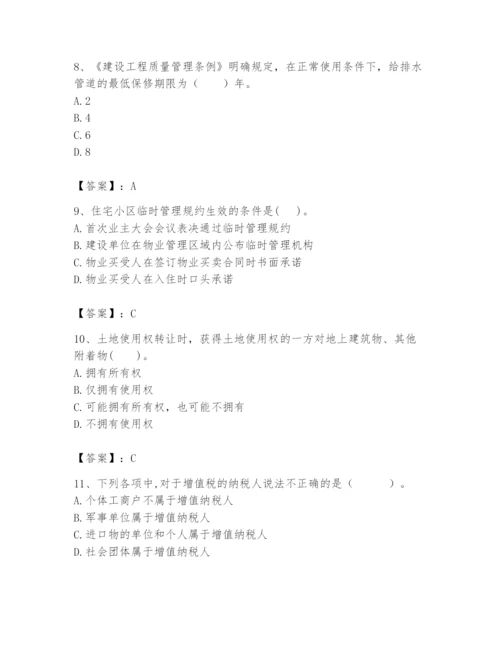 8、《建设工程质量管理条例》明确规定，在正常使用条件下，给排水管道的最低保修期限为（　　）年。
A. 2
B. 4
C. 6
D. 8

【答案】：A

9、住宅小区临时管理规约生效的条件是(　　)。
A. 首次业主大会会议表决通过临时管理规约
B. 建设单位在物业管理区域内公布临时管理机构
C. 物业买受人在签订物业买卖合同时书面承诺
D. 物业买受人在入住时口头承诺

【答案】：C

10、土地使用权转让时，获得土地使用权的一方对地上建筑物、其他附着物(　　)。
A. 拥有所有权
B. 仅拥有使用权
C. 可能拥有所有权，也可能不拥有
D. 不拥有使用权

【答案】：C

11、下列各项中,对于增值税的纳税人说法不正确的是（　　　）。
A. 个体工商户不属于增值纳税人
B. 军事单位属于增值纳税人
C. 进口物的单位和个人属于增值纳税人
D. 社会团体属于增值纳税人